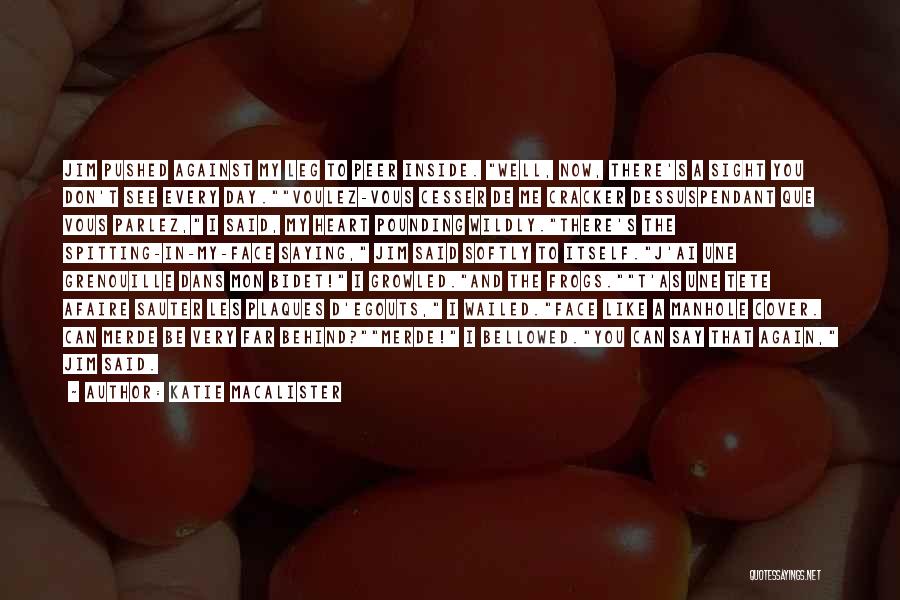 JIM PUSHED AGAINST MY LEG TO PEER INSIDE. "WELL, NOW, THERE'S A SIGHT YOU DON'T SEE EVERY DAY.""VOULEZ-VOUS CESSER DE ME CRACKER DESSUSPENDANT QUE VOUS PARLEZ," I SAID, MY HEART POUNDING WILDLY."THERE'S THE SPITTING-IN-MY-FACE SAYING," JIM SAID SOFTLY TO ITSELF."J'AI UNE GRENOUILLE DANS MON BIDET!" I GROWLED."AND THE FROGS.""T'AS UNE TETE AFAIRE SAUTER LES PLAQUES D'EGOUTS," I WAILED."FACE LIKE A MANHOLE COVER. CAN MERDE BE VERY FAR BEHIND?""MERDE!" I BELLOWED."YOU CAN SAY THAT AGAIN," JIM SAID.

- AUTHOR: KATIE MACALISTER

QUOTESSAYINGS.NET